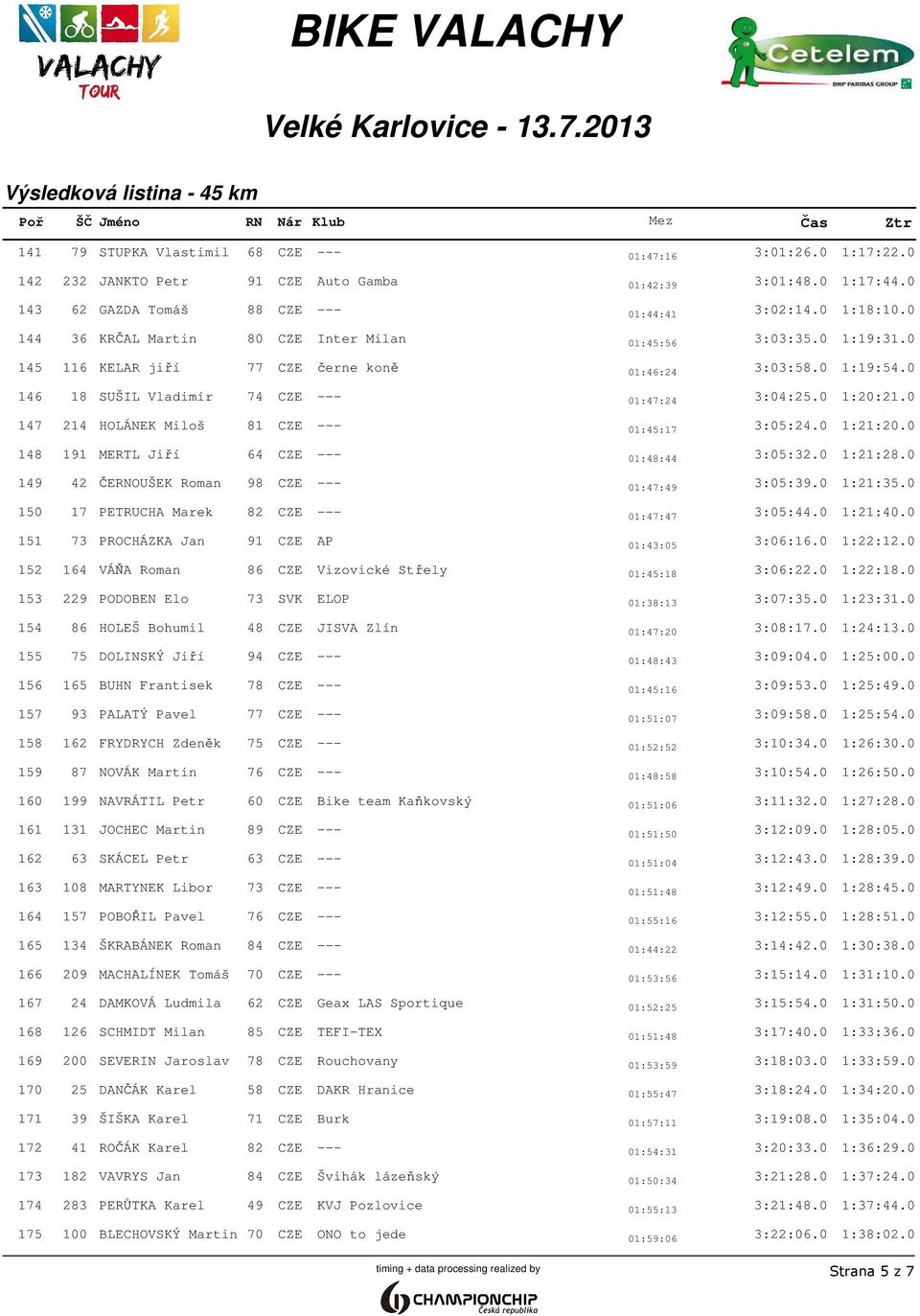 VALACHY TOUR

BIKE VALACHY

Cetelem
BNP PARIBAS GROUP

Velké Karlovice - 13.7.2013

Výsledková listina - 45 km

| Poř | ŠČ | Jméno | RN | Nár | Klub | Mez | Čas | Ztr |
|---|---|---|---|---|---|---|---|---|
| 141 | 79 | STUPKA Vlastimil | 68 | CZE | --- | 01:47:16 | 3:01:26.0 | 1:17:22.0 |
| 142 | 232 | JANKTO Petr | 91 | CZE | Auto Gamba | 01:42:39 | 3:01:48.0 | 1:17:44.0 |
| 143 | 62 | GAZDA Tomáš | 88 | CZE | --- | 01:44:41 | 3:02:14.0 | 1:18:10.0 |
| 144 | 36 | KRČAL Martin | 80 | CZE | Inter Milan | 01:45:56 | 3:03:35.0 | 1:19:31.0 |
| 145 | 116 | KELAR jiří | 77 | CZE | černe koně | 01:46:24 | 3:03:58.0 | 1:19:54.0 |
| 146 | 18 | SUŠIL Vladimír | 74 | CZE | --- | 01:47:24 | 3:04:25.0 | 1:20:21.0 |
| 147 | 214 | HOLÁNEK Miloš | 81 | CZE | --- | 01:45:17 | 3:05:24.0 | 1:21:20.0 |
| 148 | 191 | MERTL Jiří | 64 | CZE | --- | 01:48:44 | 3:05:32.0 | 1:21:28.0 |
| 149 | 42 | ČERNOUŠEK Roman | 98 | CZE | --- | 01:47:49 | 3:05:39.0 | 1:21:35.0 |
| 150 | 17 | PETRUCHA Marek | 82 | CZE | --- | 01:47:47 | 3:05:44.0 | 1:21:40.0 |
| 151 | 73 | PROCHÁZKA Jan | 91 | CZE | AP | 01:43:05 | 3:06:16.0 | 1:22:12.0 |
| 152 | 164 | VÁŇA Roman | 86 | CZE | Vizovické Střely | 01:45:18 | 3:06:22.0 | 1:22:18.0 |
| 153 | 229 | PODOBEN Elo | 73 | SVK | ELOP | 01:38:13 | 3:07:35.0 | 1:23:31.0 |
| 154 | 86 | HOLEŠ Bohumil | 48 | CZE | JISVA Zlín | 01:47:20 | 3:08:17.0 | 1:24:13.0 |
| 155 | 75 | DOLINSKÝ Jiří | 94 | CZE | --- | 01:48:43 | 3:09:04.0 | 1:25:00.0 |
| 156 | 165 | BUHN Frantisek | 78 | CZE | --- | 01:45:16 | 3:09:53.0 | 1:25:49.0 |
| 157 | 93 | PALATÝ Pavel | 77 | CZE | --- | 01:51:07 | 3:09:58.0 | 1:25:54.0 |
| 158 | 162 | FRYDRYCH Zdeněk | 75 | CZE | --- | 01:52:52 | 3:10:34.0 | 1:26:30.0 |
| 159 | 87 | NOVÁK Martin | 76 | CZE | --- | 01:48:58 | 3:10:54.0 | 1:26:50.0 |
| 160 | 199 | NAVRÁTIL Petr | 60 | CZE | Bike team Kaňkovský | 01:51:06 | 3:11:32.0 | 1:27:28.0 |
| 161 | 131 | JOCHEC Martin | 89 | CZE | --- | 01:51:50 | 3:12:09.0 | 1:28:05.0 |
| 162 | 63 | SKÁCEL Petr | 63 | CZE | --- | 01:51:04 | 3:12:43.0 | 1:28:39.0 |
| 163 | 108 | MARTYNEK Libor | 73 | CZE | --- | 01:51:48 | 3:12:49.0 | 1:28:45.0 |
| 164 | 157 | POBOŘIL Pavel | 76 | CZE | --- | 01:55:16 | 3:12:55.0 | 1:28:51.0 |
| 165 | 134 | ŠKRABÁNEK Roman | 84 | CZE | --- | 01:44:22 | 3:14:42.0 | 1:30:38.0 |
| 166 | 209 | MACHALÍNEK Tomáš | 70 | CZE | --- | 01:53:56 | 3:15:14.0 | 1:31:10.0 |
| 167 | 24 | DAMKOVÁ Ludmila | 62 | CZE | Geax LAS Sportique | 01:52:25 | 3:15:54.0 | 1:31:50.0 |
| 168 | 126 | SCHMIDT Milan | 85 | CZE | TEFI-TEX | 01:51:48 | 3:17:40.0 | 1:33:36.0 |
| 169 | 200 | SEVERIN Jaroslav | 78 | CZE | Rouchovany | 01:53:59 | 3:18:03.0 | 1:33:59.0 |
| 170 | 25 | DANČÁK Karel | 58 | CZE | DAKR Hranice | 01:55:47 | 3:18:24.0 | 1:34:20.0 |
| 171 | 39 | ŠIŠKA Karel | 71 | CZE | Burk | 01:57:11 | 3:19:08.0 | 1:35:04.0 |
| 172 | 41 | ROČÁK Karel | 82 | CZE | --- | 01:54:31 | 3:20:33.0 | 1:36:29.0 |
| 173 | 182 | VAVRYS Jan | 84 | CZE | Švihák lázeňský | 01:50:34 | 3:21:28.0 | 1:37:24.0 |
| 174 | 283 | PERŮTKA Karel | 49 | CZE | KVJ Pozlovice | 01:55:13 | 3:21:48.0 | 1:37:44.0 |
| 175 | 100 | BLECHOVSKÝ Martin | 70 | CZE | ONO to jede | 01:59:06 | 3:22:06.0 | 1:38:02.0 |

timing + data processing realized by
CHAMPIONCHIP Česká republika

Strana 5 z 7